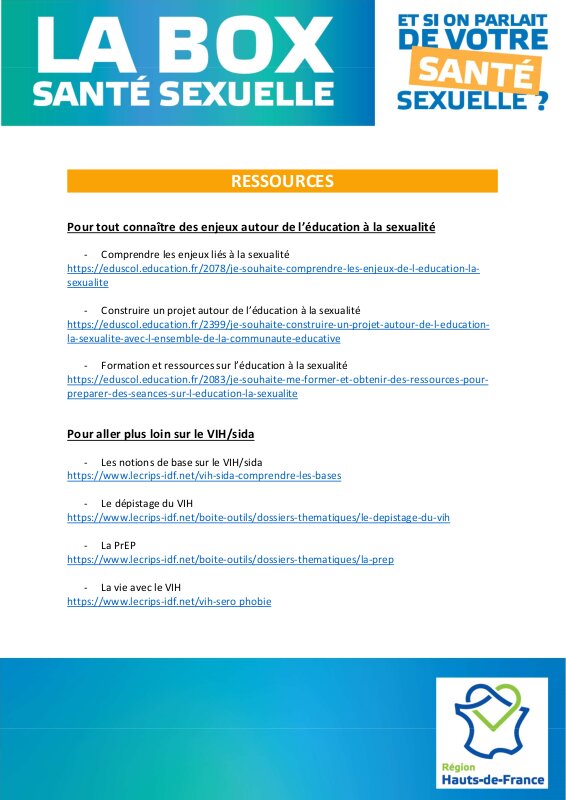 LA BOX SANTÉ SEXUELLE

ET SI ON PARLAIT DE VOTRE SANTÉ SEXUELLE ?

RESSOURCES

Pour tout connaître des enjeux autour de l'éducation à la sexualité

- Comprendre les enjeux liés à la sexualité
https://eduscol.education.fr/2078/je-souhaite-comprendre-les-enjeux-de-l-education-la-sexualite

- Construire un projet autour de l'éducation à la sexualité
https://eduscol.education.fr/2399/je-souhaite-construire-un-projet-autour-de-l-education-la-sexualite-avec-l-ensemble-de-la-communaute-educative

- Formation et ressources sur l'éducation à la sexualité
https://eduscol.education.fr/2083/je-souhaite-me-former-et-obtenir-des-ressources-pour-preparer-des-seances-sur-l-education-la-sexualite

Pour aller plus loin sur le VIH/sida

- Les notions de base sur le VIH/sida
https://www.lecrips-idf.net/vih-sida-comprendre-les-bases

- Le dépistage du VIH
https://www.lecrips-idf.net/boite-outils/dossiers-thematiques/le-depistage-du-vih

- La PrEP
https://www.lecrips-idf.net/boite-outils/dossiers-thematiques/la-prep

- La vie avec le VIH
https://www.lecrips-idf.net/vih-sero phobie

Région Hauts-de-France